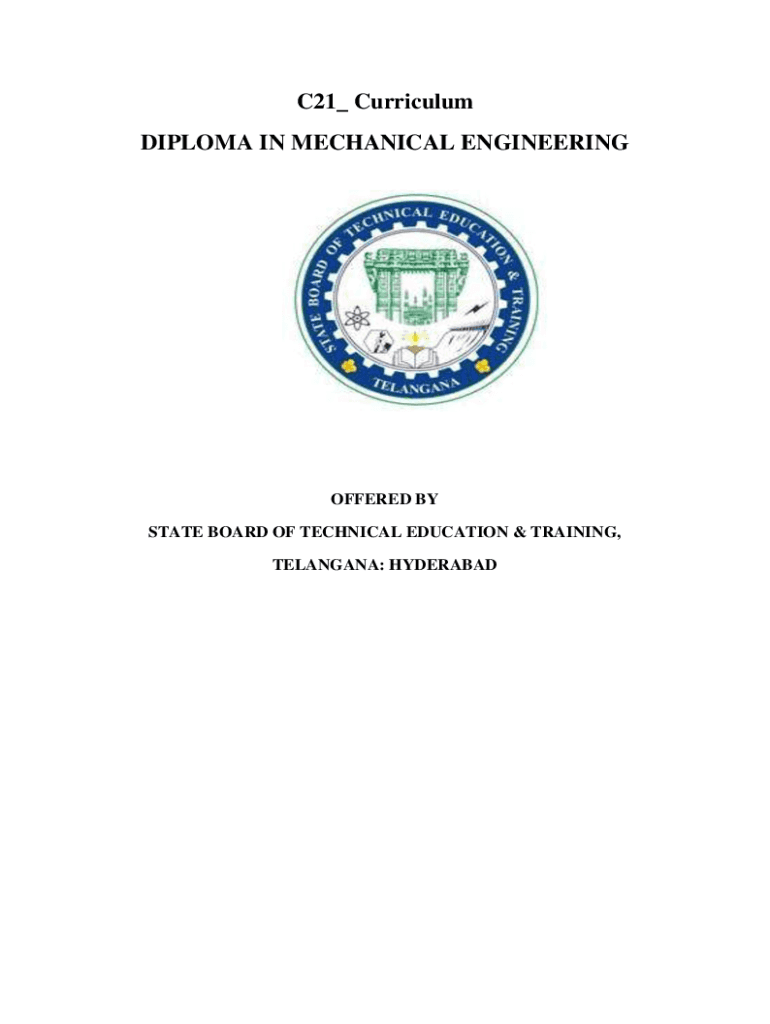 C21_ Curriculum

DIPLOMA IN MECHANICAL ENGINEERING

STATE BOARD OF TECHNICAL EDUCATION & TRAINING

TELANGANA

OFFERED BY

STATE BOARD OF TECHNICAL EDUCATION & TRAINING,

TELANGANA: HYDERABAD